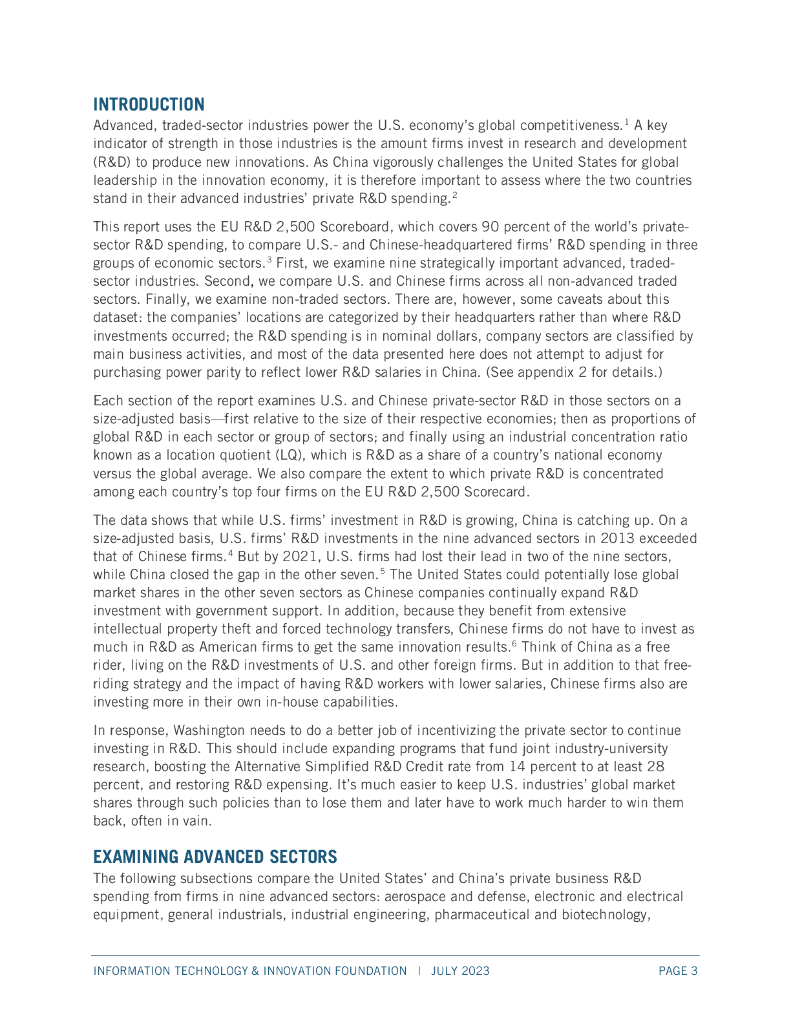 INTRODUCTION

Advanced, traded-sector industries power the U.S. economy's global competitiveness.$^1$ A key indicator of strength in those industries is the amount firms invest in research and development (R&D) to produce new innovations. As China vigorously challenges the United States for global leadership in the innovation economy, it is therefore important to assess where the two countries stand in their advanced industries' private R&D spending.$^2$

This report uses the EU R&D 2,500 Scoreboard, which covers 90 percent of the world's private-sector R&D spending, to compare U.S.- and Chinese-headquartered firms' R&D spending in three groups of economic sectors.$^3$ First, we examine nine strategically important advanced, traded-sector industries. Second, we compare U.S. and Chinese firms across all non-advanced traded sectors. Finally, we examine non-traded sectors. There are, however, some caveats about this dataset: the companies' locations are categorized by their headquarters rather than where R&D investments occurred; the R&D spending is in nominal dollars, company sectors are classified by main business activities, and most of the data presented here does not attempt to adjust for purchasing power parity to reflect lower R&D salaries in China. (See appendix 2 for details.)

Each section of the report examines U.S. and Chinese private-sector R&D in those sectors on a size-adjusted basis—first relative to the size of their respective economies; then as proportions of global R&D in each sector or group of sectors; and finally using an industrial concentration ratio known as a location quotient (LQ), which is R&D as a share of a country's national economy versus the global average. We also compare the extent to which private R&D is concentrated among each country's top four firms on the EU R&D 2,500 Scorecard.

The data shows that while U.S. firms' investment in R&D is growing, China is catching up. On a size-adjusted basis, U.S. firms' R&D investments in the nine advanced sectors in 2013 exceeded that of Chinese firms.$^4$ But by 2021, U.S. firms had lost their lead in two of the nine sectors, while China closed the gap in the other seven.$^5$ The United States could potentially lose global market shares in the other seven sectors as Chinese companies continually expand R&D investment with government support. In addition, because they benefit from extensive intellectual property theft and forced technology transfers, Chinese firms do not have to invest as much in R&D as American firms to get the same innovation results.$^6$ Think of China as a free rider, living on the R&D investments of U.S. and other foreign firms. But in addition to that free-riding strategy and the impact of having R&D workers with lower salaries, Chinese firms also are investing more in their own in-house capabilities.

In response, Washington needs to do a better job of incentivizing the private sector to continue investing in R&D. This should include expanding programs that fund joint industry-university research, boosting the Alternative Simplified R&D Credit rate from 14 percent to at least 28 percent, and restoring R&D expensing. It's much easier to keep U.S. industries' global market shares through such policies than to lose them and later have to work much harder to win them back, often in vain.

EXAMINING ADVANCED SECTORS

The following subsections compare the United States' and China's private business R&D spending from firms in nine advanced sectors: aerospace and defense, electronic and electrical equipment, general industrials, industrial engineering, pharmaceutical and biotechnology,

INFORMATION TECHNOLOGY & INNOVATION FOUNDATION | JULY 2023 PAGE 3